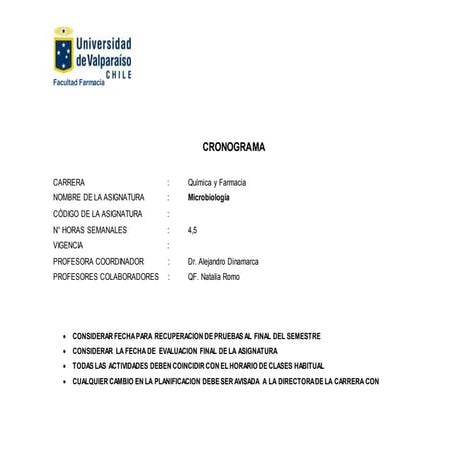 Universidad de Valparaíso
CHILE
Facultad Farmacia

CRONOGRAMA

CARRERA : Química y Farmacia
NOMBRE DE LA ASIGNATURA : Microbiología
CÓDIGO DE LA ASIGNATURA :
N° HORAS SEMANALES : 4,5
VIGENCIA :
PROFESORA COORDINADOR : Dr. Alejandro Dinamarca
PROFESORES COLABORADORES : QF. Natalia Romo

• CONSIDERAR FECHA PARA RECUPERACION DE PRUEBAS AL FINAL DEL SEMESTRE
• CONSIDERAR LA FECHA DE EVALUACION FINAL DE LA ASIGNATURA
• TODAS LAS ACTIVIDADES DEBEN COINCIDIR CON EL HORARIO DE CLASES HABITUAL
• CUALQUIER CAMBIO EN LA PLANIFICACION DEBE SER AVISADA A LA DIRECTORA DE LA CARRERA CON